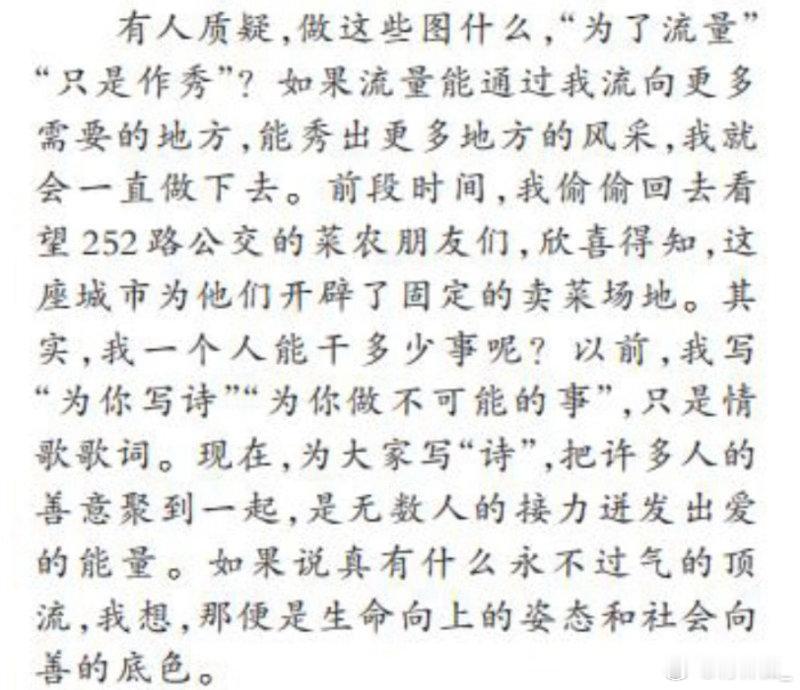 有人质疑，做这些图什么，“为了流量”“只是作秀”？如果流量能通过我流向更多需要的地方，能秀出更多地方的风采，我就会一直做下去。前段时间，我偷偷回去看望252路公交的菜农朋友们，欣喜得知，这座城市为他们开辟了固定的卖菜场地。其实，我一个人能干多少事呢？以前，我写“为你写诗”“为你做不可能的事”，只是情歌歌词。现在，为大家写“诗”，把许多人的善意聚到一起，是无数人的接力迸发出爱的能量。如果说真有什么永不过气的顶流，我想，那便是生命向上的姿态和社会向善的底色。